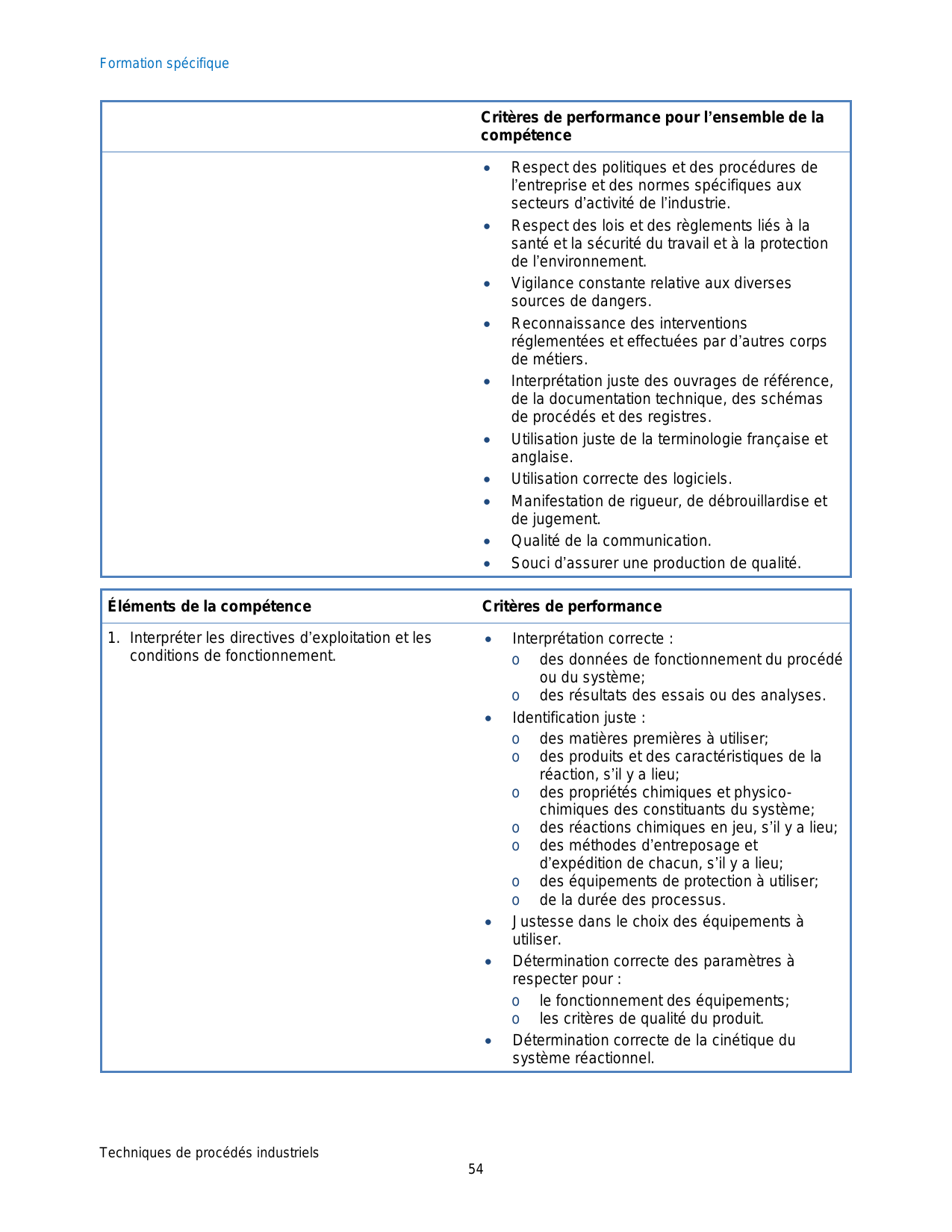 Formation spécifique

| | Critères de performance pour l'ensemble de la compétence |
|---|---|
| | • Respect des politiques et des procédures de l'entreprise et des normes spécifiques aux secteurs d'activité de l'industrie. • Respect des lois et des règlements liés à la santé et la sécurité du travail et à la protection de l'environnement. • Vigilance constante relative aux diverses sources de dangers. • Reconnaissance des interventions réglementées et effectuées par d'autres corps de métiers. • Interprétation juste des ouvrages de référence, de la documentation technique, des schémas de procédés et des registres. • Utilisation juste de la terminologie française et anglaise. • Utilisation correcte des logiciels. • Manifestation de rigueur, de débrouillardise et de jugement. • Qualité de la communication. • Souci d'assurer une production de qualité. |

| Éléments de la compétence | Critères de performance |
|---|---|
| 1. Interpréter les directives d'exploitation et les conditions de fonctionnement. | • Interprétation correcte : o des données de fonctionnement du procédé ou du système; o des résultats des essais ou des analyses. • Identification juste : o des matières premières à utiliser; o des produits et des caractéristiques de la réaction, s'il y a lieu; o des propriétés chimiques et physico-chimiques des constituants du système; o des réactions chimiques en jeu, s'il y a lieu; o des méthodes d'entreposage et d'expédition de chacun, s'il y a lieu; o des équipements de protection à utiliser; o de la durée des processus. • Justesse dans le choix des équipements à utiliser. • Détermination correcte des paramètres à respecter pour : o le fonctionnement des équipements; o les critères de qualité du produit. • Détermination correcte de la cinétique du système réactionnel. |

Techniques de procédés industriels
54